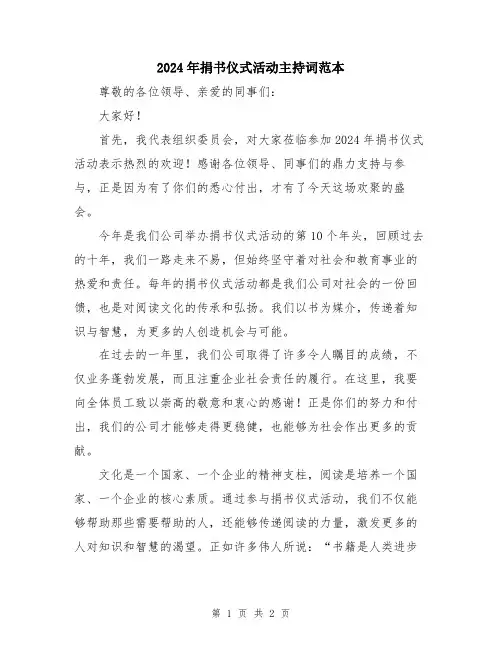 2024年捐书仪式活动主持词范本

尊敬的各位领导、亲爱的同事们:

大家好!

首先，我代表组织委员会，对大家莅临参加2024年捐书仪式活动表示热烈的欢迎!感谢各位领导、同事们的鼎力支持与参与，正是因为有了你们的悉心付出，才有了今天这场欢聚的盛会。

今年是我们公司举办捐书仪式活动的第10个年头，回顾过去的十年，我们一路走来不易，但始终坚守着对社会和教育事业的热爱和责任。每年的捐书仪式活动都是我们公司对社会的一份回馈，也是对阅读文化的传承和弘扬。我们以书为媒介，传递着知识与智慧，为更多的人创造机会与可能。

在过去的一年里，我们公司取得了许多令人瞩目的成绩，不仅业务蓬勃发展，而且注重企业社会责任的履行。在这里，我要向全体员工致以崇高的敬意和衷心的感谢!正是你们的努力和付出，我们的公司才能够走得更稳健，也能够为社会作出更多的贡献。

文化是一个国家、一个企业的精神支柱，阅读是培养一个国家、一个企业的核心素质。通过参与捐书仪式活动，我们不仅能够帮助那些需要帮助的人，还能够传递阅读的力量，激发更多的人对知识和智慧的渴望。正如许多伟人所说:“书籍是人类进步

第 1 页 共 2 页